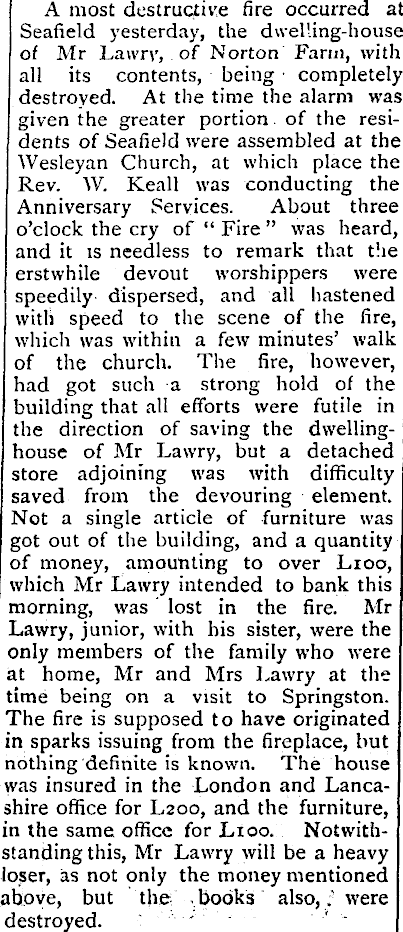 A most destructive fire occurred at Seafield yesterday, the dwelling-house of Mr Lawry, of Norton Farm, with all its contents, being completely destroyed. At the time the alarm was given the greater portion of the residents of Seafield were assembled at the Wesleyan Church, at which place the Rev. W. Keall was conducting the Anniversary Services. About three o'clock the cry of "Fire" was heard, and it is needless to remark that the erstwhile devout worshippers were speedily dispersed, and all hastened with speed to the scene of the fire, which was within a few minutes' walk of the church. The fire, however, had got such a strong hold of the building that all efforts were futile in the direction of saving the dwelling-house of Mr Lawry, but a detached store adjoining was with difficulty saved from the devouring element. Not a single article of furniture was got out of the building, and a quantity of money, amounting to over L100, which Mr Lawry intended to bank this morning, was lost in the fire. Mr Lawry, junior, with his sister, were the only members of the family who were at home, Mr and Mrs Lawry at the time being on a visit to Springston. The fire is supposed to have originated in sparks issuing from the fireplace, but nothing definite is known. The house was insured in the London and Lancashire office for L200, and the furniture, in the same office for L100. Notwithstanding this, Mr Lawry will be a heavy loser, as not only the money mentioned above, but the books also, were destroyed.